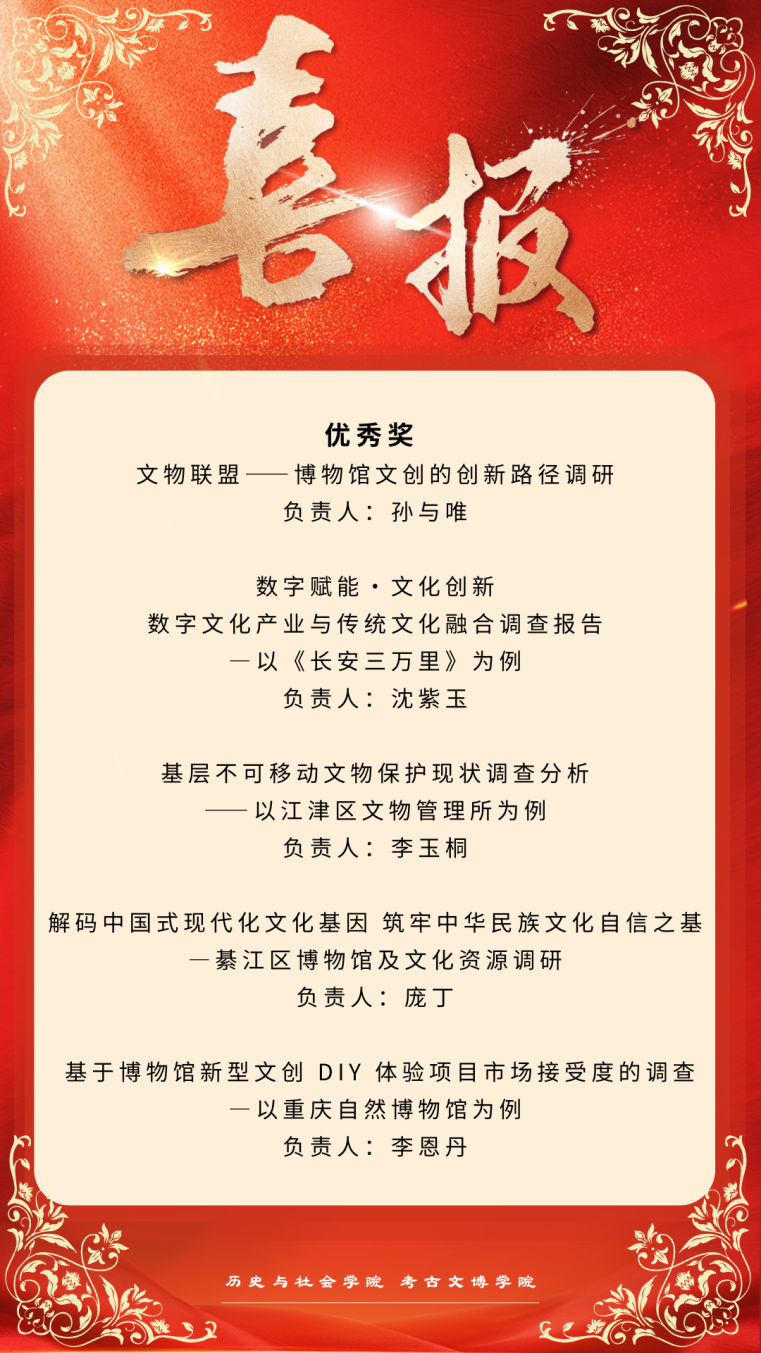 喜报

优秀奖
文物联盟——博物馆文创的创新路径调研
负责人：孙与唯

数字赋能·文化创新
数字文化产业与传统文化融合调查报告
—以《长安三万里》为例
负责人：沈紫玉

基层不可移动文物保护现状调查分析
——以江津区文物管理所为例
负责人：李玉桐

解码中国式现代化文化基因 筑牢中华民族文化自信之基
—綦江区博物馆及文化资源调研
负责人：庞丁

基于博物馆新型文创 DIY 体验项目市场接受度的调查
—以重庆自然博物馆为例
负责人：李恩丹

历史与社会学院 考古文博学院